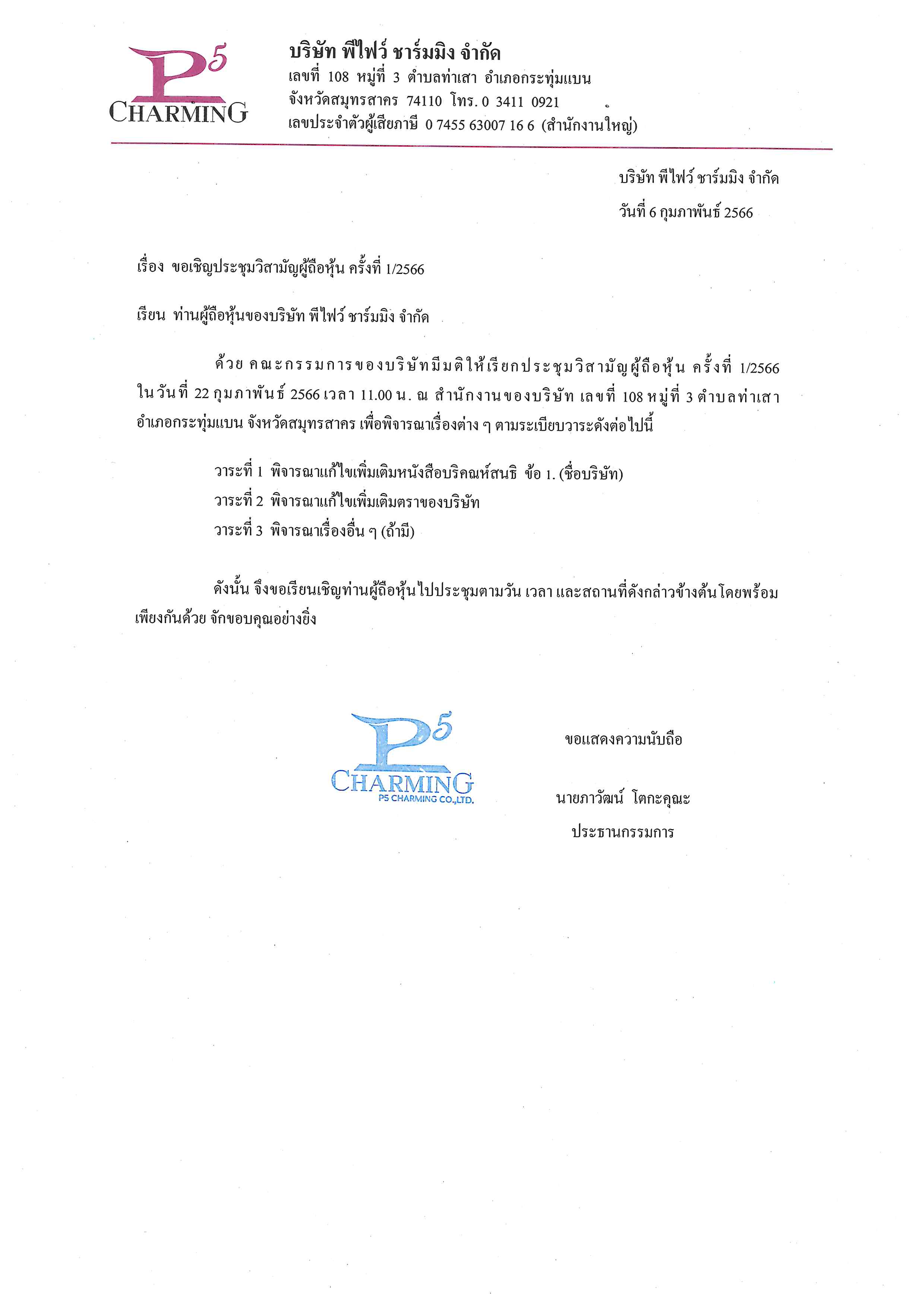 P5 CHARMING

บริษัท พีไฟว์ ชาร์มมิง จำกัด
เลขที่ 108 หมู่ที่ 3 ตำบลท่าเสา อำเภอกระทุ่มแบน
จังหวัดสมุทรสาคร 74110 โทร. 0 3411 0921
เลขประจำตัวผู้เสียภาษี 0 7455 63007 16 6 (สำนักงานใหญ่)

บริษัท พีไฟว์ ชาร์มมิง จำกัด
วันที่ 6 กุมภาพันธ์ 2566

เรื่อง ขอเชิญประชุมวิสามัญผู้ถือหุ้น ครั้งที่ 1/2566

เรียน ท่านผู้ถือหุ้นของบริษัท พีไฟว์ ชาร์มมิง จำกัด

ด้วย คณะกรรมการของบริษัทมีมติให้เรียกประชุมวิสามัญผู้ถือหุ้น ครั้งที่ 1/2566 ในวันที่ 22 กุมภาพันธ์ 2566 เวลา 11.00 น. ณ สำนักงานของบริษัท เลขที่ 108 หมู่ที่ 3 ตำบลท่าเสา อำเภอกระทุ่มแบน จังหวัดสมุทรสาคร เพื่อพิจารณาเรื่องต่าง ๆ ตามระเบียบวาระดังต่อไปนี้

วาระที่ 1 พิจารณาแก้ไขเพิ่มเติมหนังสือบริคณห์สนธิ ข้อ 1. (ชื่อบริษัท)
วาระที่ 2 พิจารณาแก้ไขเพิ่มเติมตราของบริษัท
วาระที่ 3 พิจารณาเรื่องอื่น ๆ (ถ้ามี)

ดังนั้น จึงขอเรียนเชิญท่านผู้ถือหุ้นไปประชุมตามวัน เวลา และสถานที่ดังกล่าวข้างต้นโดยพร้อมเพียงกันด้วย จักขอบคุณอย่างยิ่ง

P5 CHARMING
P5 CHARMING CO.,LTD.

ขอแสดงความนับถือ

นายภาวัฒน์ โตกะคุณะ

ประธานกรรมการ